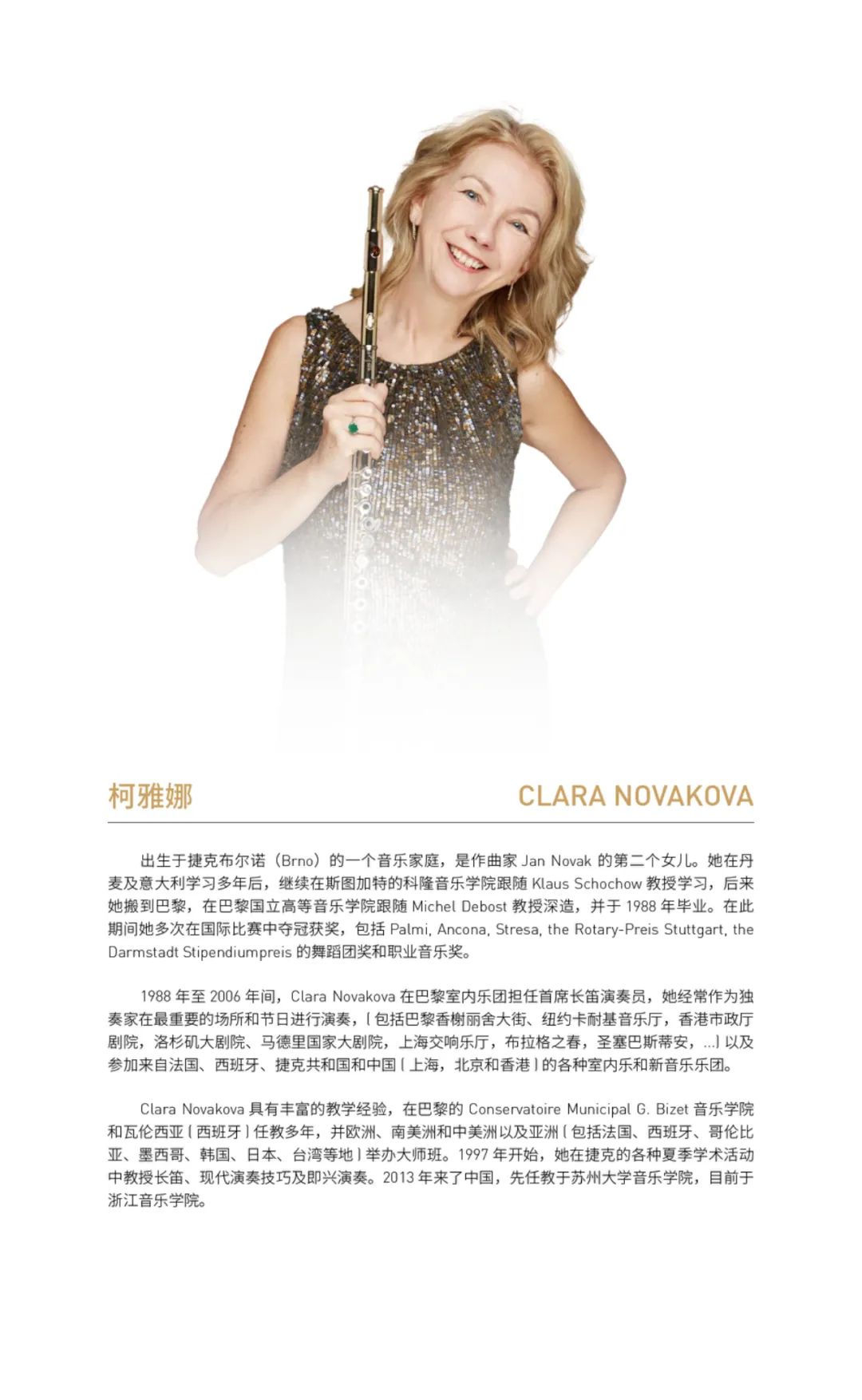 柯雅娜

CLARA NOVAKOVA

出生于捷克布尔诺（Brno）的一个音乐家庭，是作曲家Jan Novak的第二个女儿。她在丹麦及意大利学习多年后，继续在斯图加特的科隆音乐学院跟随Klaus Schochow教授学习，后来她搬到巴黎，在巴黎国立高等音乐学院跟随Michel Debost教授深造，并于1988年毕业。在此期间她多次在国际比赛中夺冠获奖，包括Palmi, Ancona, Stresa, the Rotary-Preis Stuttgart, the Darmstadt Stipendiumpreis的舞蹈团奖和职业音乐奖。

1988年至2006年间，Clara Novakova在巴黎室内乐团担任首席长笛演奏员，她经常作为独奏家在最重要的场所和节日进行演奏，（包括巴黎香榭丽舍大街、纽约卡耐基音乐厅，香港市政厅剧院，洛杉矶大剧院、马德里国家大剧院，上海交响乐厅，布拉格之春，圣塞巴斯蒂安，...）以及参加来自法国、西班牙、捷克共和国和中国（上海，北京和香港）的各种室内乐和新音乐乐团。

Clara Novakova具有丰富的教学经验，在巴黎的Conservatoire Municipal G. Bizet音乐学院和瓦伦西亚（西班牙）任教多年，并欧洲、南美洲和中美洲以及亚洲（包括法国、西班牙、哥伦比亚、墨西哥、韩国、日本、台湾等地）举办大师班。1997年开始，她在捷克的各种夏季学术活动中教授长笛、现代演奏技巧及即兴演奏。2013年来了中国，先任教于苏州大学音乐学院，目前于浙江音乐学院。